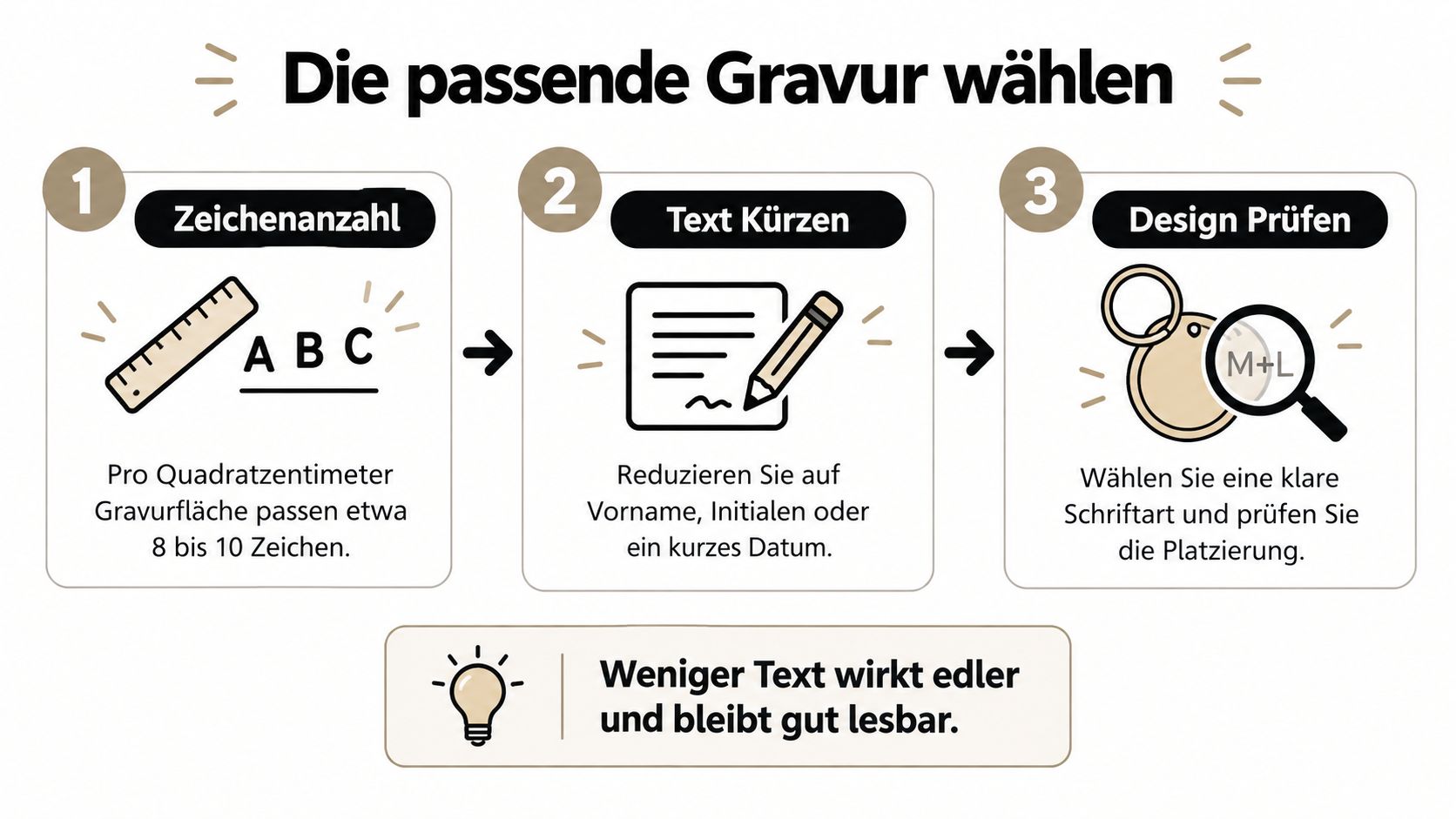 Die passende Gravur wählen

1
Zeichenanzahl
A B C
Pro Quadratzentimeter Gravurfläche passen etwa 8 bis 10 Zeichen.

2
Text Kürzen
Reduzieren Sie auf Vorname, Initialen oder ein kurzes Datum.

3
Design Prüfen
M+L
Wählen Sie eine klare Schriftart und prüfen Sie die Platzierung.

Weniger Text wirkt edler und bleibt gut lesbar.